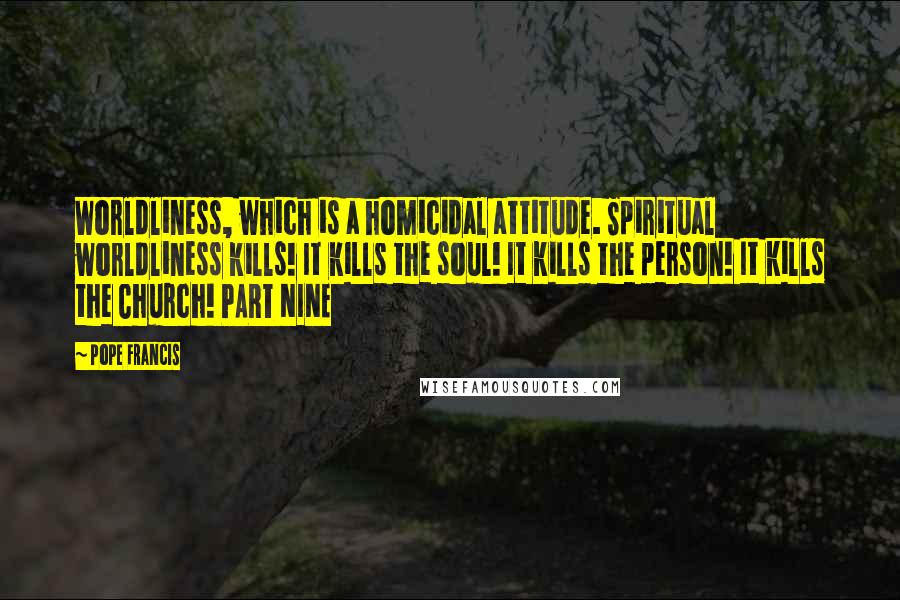 WORLDLINESS, WHICH IS A HOMICIDAL ATTITUDE. SPIRITUAL WORLDLINESS KILLS! IT KILLS THE SOUL! IT KILLS THE PERSON! IT KILLS THE CHURCH! PART NINE

~ POPE FRANCIS

WISEFAMOUSQUOTES.COM